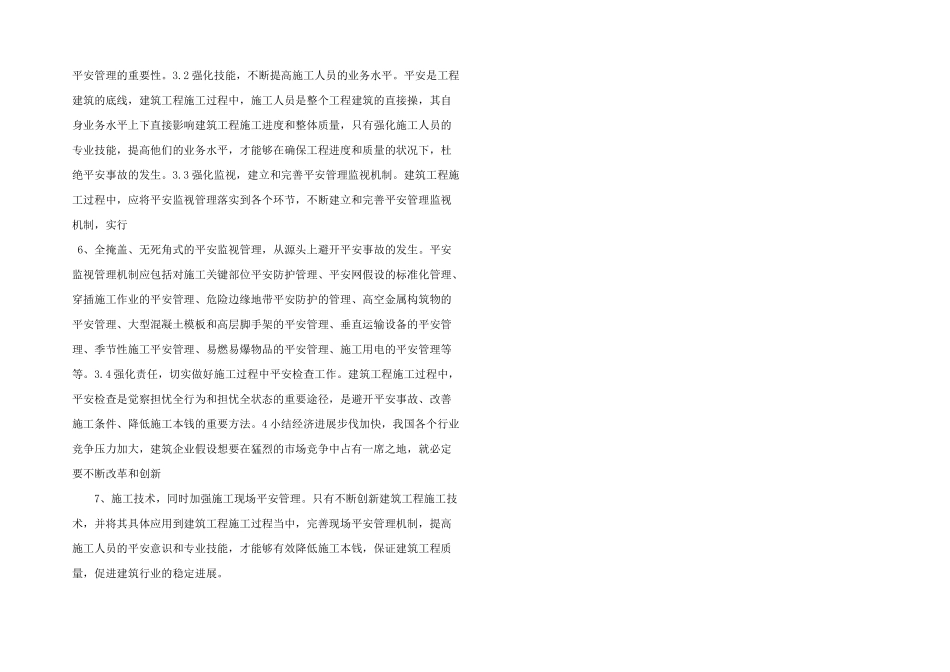 平安管理的重要性。3.2强化技能，不断提高施工人员的业务水平。平安是工程建筑的底线，建筑工程施工过程中，施工人员是整个工程建筑的直接操，其自身业务水平上下直接影响建筑工程施工进度和整体质量，只有强化施工人员的专业技能，提高他们的业务水平，才能够在确保工程进度和质量的状况下，杜绝平安事故的发生。3.3强化监视，建立和完善平安管理监视机制。建筑工程施工过程中，应将平安监视管理落实到各个环节，不断建立和完善平安管理监视机制，实行

6、全掩盖、无死角式的平安监视管理，从源头上避开平安事故的发生。平安监视管理机制应包括对施工关键部位平安防护管理、平安网假设的标准化管理、穿插施工作业的平安管理、危险边缘地带平安防护的管理、高空金属构筑物的平安管理、大型混凝土模板和高层脚手架的平安管理、垂直运输设备的平安管理、季节性施工平安管理、易燃易爆物品的平安管理、施工用电的平安管理等等。3.4强化责任，切实做好施工过程中平安检查工作。建筑工程施工过程中，平安检查是觉察担忧全行为和担忧全状态的重要途径，是避开平安事故、改善施工条件、降低施工本钱的重要方法。4小结经济进展步伐加快，我国各个行业竞争压力加大，建筑企业假设想要在猛烈的市场竞争中占有一席之地，就必定要不断改革和创新

7、施工技术，同时加强施工现场平安管理。只有不断创新建筑工程施工技术，并将其具体应用到建筑工程施工过程当中，完善现场平安管理机制，提高施工人员的平安意识和专业技能，才能够有效降低施工本钱，保证建筑工程质量，促进建筑行业的稳定进展。